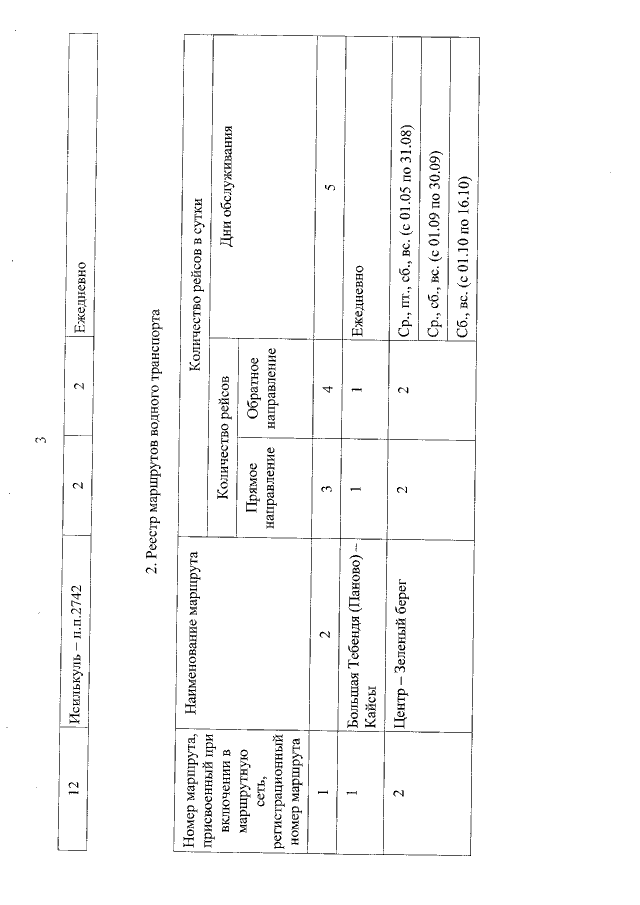 3

| 12 | Исилькуль – п.п.2742 | 2 | 2 | Ежедневно |
|---|---|---|---|---|

2. Реестр маршрутов водного транспорта

| Номер маршрута, присвоенный при включении в маршрутную сеть, регистрационный номер маршрута | Наименование маршрута | Количество рейсов в сутки | | |
|---|---|---|---|---|
| | | Количество рейсов | | Дни обслуживания |
| | | Прямое направление | Обратное направление | |
| 1 | 2 | 3 | 4 | 5 |
| 1 | Большая Тебендя (Паново) – Кайсы | 1 | 1 | Ежедневно |
| 2 | Центр – Зеленый берег | 2 | 2 | Ср., пт., сб., вс. (с 01.05 по 31.08) |
| | | | | Ср., сб., вс. (с 01.09 по 30.09) |
| | | | | Сб., вс. (с 01.10 по 16.10) |